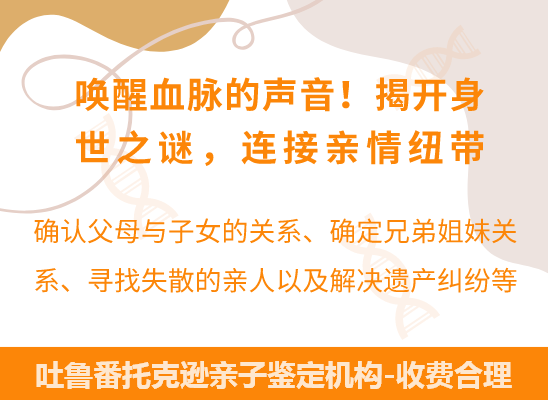 唤醒血脉的声音！揭开身世之谜，连接亲情纽带

确认父母与子女的关系、确定兄弟姐妹关系、寻找失散的亲人以及解决遗产纠纷等

吐鲁番托克逊亲子鉴定机构-收费合理